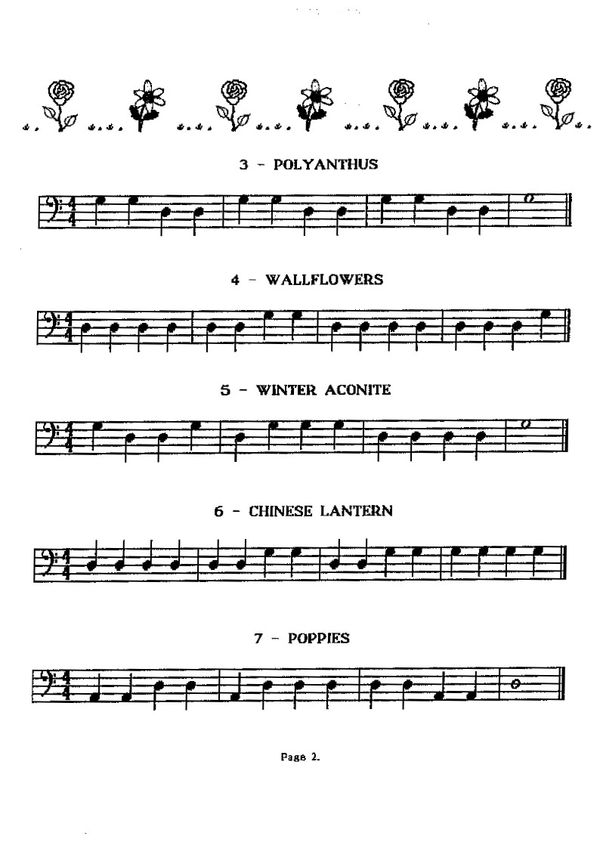 3 - POLYANTHUS

4 - WALLFLOWERS

5 - WINTER ACONITE

6 - CHINESE LANTERN

7 - POPPIES

Page 2.